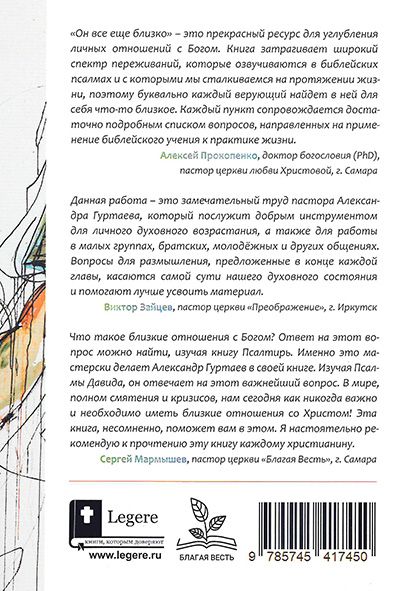 «Он все еще близко» – это прекрасный ресурс для углубления личных отношений с Богом. Книга затрагивает широкий спектр переживаний, которые озвучиваются в библейских псалмах и с которыми мы сталкиваемся на протяжении жизни, поэтому буквально каждый верующий найдет в ней для себя что-то близкое. Каждый пункт сопровождается достаточно подробным списком вопросов, направленных на применение библейского учения к практике жизни.

Алексей Прохопенко, доктор богословия (PhD), пастор церкви любви Христовой, г. Самара

Данная работа – это замечательный труд пастора Александра Гуртаева, который послужит добрым инструментом для личного духовного возрастания, а также для работы в малых группах, братских, молодёжных и других общениях. Вопросы для размышления, предложенные в конце каждой главы, касаются самой сути нашего духовного состояния и помогают лучше усвоить материал.

Виктор Зайцев, пастор церкви «Преображение», г. Иркутск

Что такое близкие отношения с Богом? Ответ на этот вопрос можно найти, изучая книгу Псалтирь. Именно это мастерски делает Александр Гуртаев в своей книге. Изучая Псалмы Давида, он отвечает на этот важнейший вопрос. В мире, полном смятения и кризисов, нам сегодня как никогда важно и необходимо иметь близкие отношения со Христом! Эта книга, несомненно, поможет вам в этом. Я настоятельно рекомендую к прочтению эту книгу каждому христианину.

Сергей Мармышев, пастор церкви «Благая Весть», г. Самара

Legere
книги, которым доверяют
www.legere.ru

БЛАГАЯ ВЕСТЬ

9 785745 417450